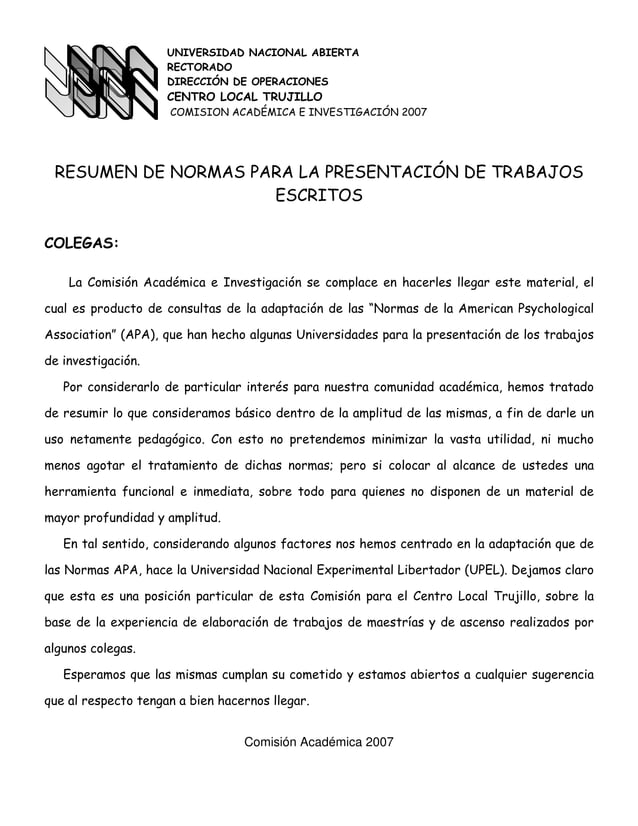 UNIVERSIDAD NACIONAL ABIERTA
RECTORADO
DIRECCIÓN DE OPERACIONES
CENTRO LOCAL TRUJILLO
COMISION ACADÉMICA E INVESTIGACIÓN 2007

RESUMEN DE NORMAS PARA LA PRESENTACIÓN DE TRABAJOS ESCRITOS

COLEGAS:

La Comisión Académica e Investigación se complace en hacerles llegar este material, el cual es producto de consultas de la adaptación de las "Normas de la American Psychological Association" (APA), que han hecho algunas Universidades para la presentación de los trabajos de investigación.

Por considerarlo de particular interés para nuestra comunidad académica, hemos tratado de resumir lo que consideramos básico dentro de la amplitud de las mismas, a fin de darle un uso netamente pedagógico. Con esto no pretendemos minimizar la vasta utilidad, ni mucho menos agotar el tratamiento de dichas normas; pero si colocar al alcance de ustedes una herramienta funcional e inmediata, sobre todo para quienes no disponen de un material de mayor profundidad y amplitud.

En tal sentido, considerando algunos factores nos hemos centrado en la adaptación que de las Normas APA, hace la Universidad Nacional Experimental Libertador (UPEL). Dejamos claro que esta es una posición particular de esta Comisión para el Centro Local Trujillo, sobre la base de la experiencia de elaboración de trabajos de maestrías y de ascenso realizados por algunos colegas.

Esperamos que las mismas cumplan su cometido y estamos abiertos a cualquier sugerencia que al respecto tengan a bien hacernos llegar.

Comisión Académica 2007